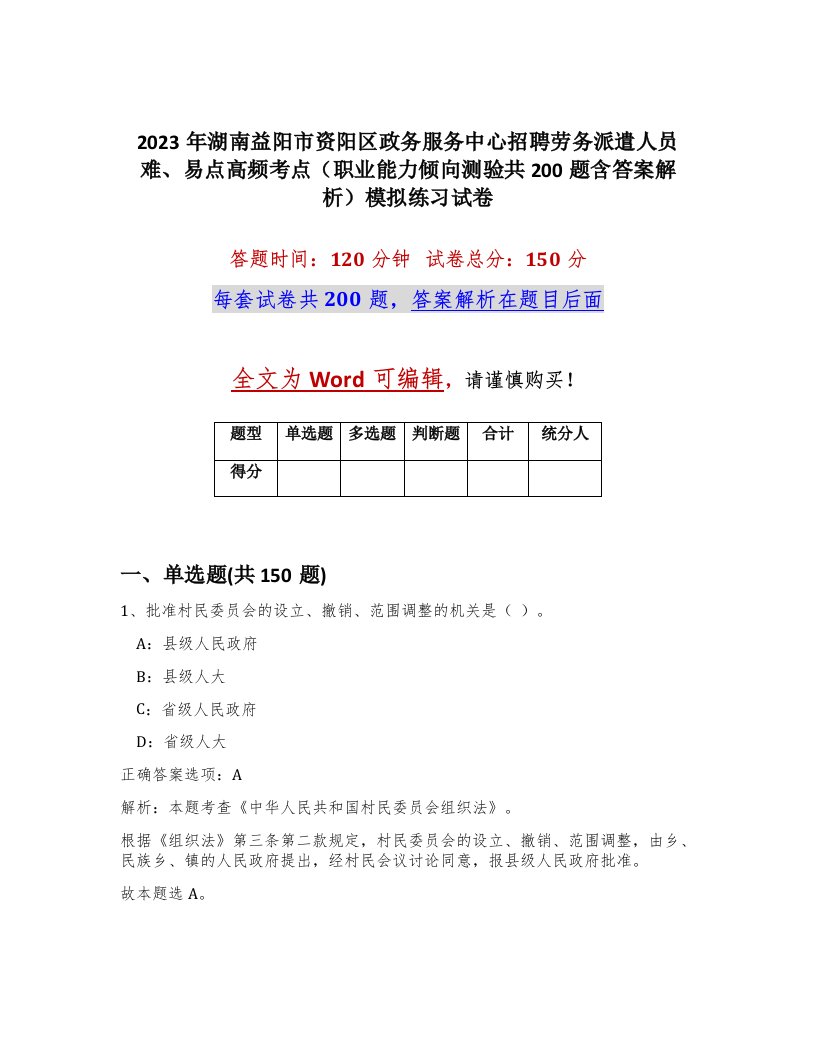 2023年湖南益阳市资阳区政务服务中心招聘劳务派遣人员难、易点高频考点（职业能力倾向测验共200题含答案解析）模拟练习试卷

答题时间：120分钟 试卷总分：150分

每套试卷共200题，答案解析在题目后面

全文为Word可编辑，请谨慎购买！

| 题型 | 单选题 | 多选题 | 判断题 | 合计 | 统分人 |
|---|---|---|---|---|---|
| 得分 | | | | | |

一、单选题(共150题)

1、批准村民委员会的设立、撤销、范围调整的机关是（ ）。

A：县级人民政府

B：县级人大

C：省级人民政府

D：省级人大

正确答案选项：A

解析：本题考查《中华人民共和国村民委员会组织法》。

根据《组织法》第三条第二款规定，村民委员会的设立、撤销、范围调整，由乡、民族乡、镇的人民政府提出，经村民会议讨论同意，报县级人民政府批准。

故本题选A。